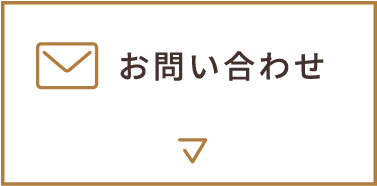 お問い合わせ